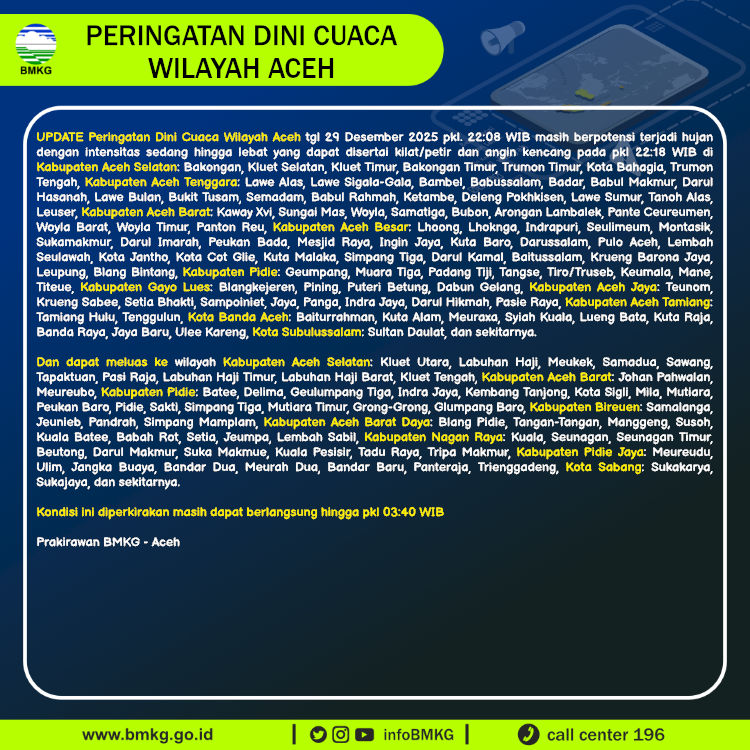 BMKG

PERINGATAN DINI CUACA
WILAYAH ACEH

UPDATE Peringatan Dini Cuaca Wilayah Aceh tgl 29 Desember 2025 pkl. 22:08 WIB masih berpotensi terjadi hujan dengan intensitas sedang hingga lebat yang dapat disertai kilat/petir dan angin kencang pada pkl 22:18 WIB di Kabupaten Aceh Selatan: Bakongan, Kluet Selatan, Kluet Timur, Bakongan Timur, Trumon Timur, Kota Bahagia, Trumon Tengah, Kabupaten Aceh Tenggara: Lawe Alas, Lawe Sigala-Gala, Bambel, Babussalam, Badar, Babul Makmur, Darul Hasanah, Lawe Bulan, Bukit Tusam, Semadam, Babul Rahmah, Ketambe, Deleng Pokhkisen, Lawe Sumur, Tanoh Alas, Leuser, Kabupaten Aceh Barat: Kaway Xvi, Sungai Mas, Woyla, Samatiga, Bubon, Arongan Lambalek, Pante Ceureumen, Woyla Barat, Woyla Timur, Panton Reu, Kabupaten Aceh Besar: Lhoong, Lhoknga, Indrapuri, Seulimeum, Montasik, Sukamakmur, Darul Imarah, Peukan Bada, Mesjid Raya, Ingin Jaya, Kuta Baro, Darussalam, Pulo Aceh, Lembah Seulawah, Kota Jantho, Kota Cot Glie, Kuta Malaka, Simpang Tiga, Darul Kamal, Baitussalam, Krueng Barona Jaya, Leupung, Blang Bintang, Kabupaten Pidie: Geumpang, Muara Tiga, Padang Tiji, Tangse, Tiro/Truseb, Keumala, Mane, Titeue, Kabupaten Gayo Lues: Blangkejeren, Pining, Puteri Betung, Dabun Gelang, Kabupaten Aceh Jaya: Teunom, Krueng Sabee, Setia Bhakti, Sampoiniet, Jaya, Panga, Indra Jaya, Darul Hikmah, Pasie Raya, Kabupaten Aceh Tamiang: Tamiang Hulu, Tenggulun, Kota Banda Aceh: Baiturrahman, Kuta Alam, Meuraxa, Syiah Kuala, Lueng Bata, Kuta Raja, Banda Raya, Jaya Baru, Ulee Kareng, Kota Subulussalam: Sultan Daulat, dan sekitarnya.

Dan dapat meluas ke wilayah Kabupaten Aceh Selatan: Kluet Utara, Labuhan Haji, Meukek, Samadua, Sawang, Tapaktuan, Pasi Raja, Labuhan Haji Timur, Labuhan Haji Barat, Kluet Tengah, Kabupaten Aceh Barat: Johan Pahwalan, Meureubo, Kabupaten Pidie: Batee, Delima, Geulumpang Tiga, Indra Jaya, Kembang Tanjong, Kota Sigli, Mila, Mutiara, Peukan Baro, Pidie, Sakti, Simpang Tiga, Mutiara Timur, Grong-Grong, Glumpang Baro, Kabupaten Bireuen: Samalanga, Jeunieb, Pandrah, Simpang Mamplam, Kabupaten Aceh Barat Daya: Blang Pidie, Tangan-Tangan, Manggeng, Susoh, Kuala Batee, Babah Rot, Setia, Jeumpa, Lembah Sabil, Kabupaten Nagan Raya: Kuala, Seunagan, Seunagan Timur, Beutong, Darul Makmur, Suka Makmue, Kuala Pesisir, Tadu Raya, Tripa Makmur, Kabupaten Pidie Jaya: Meureudu, Ulim, Jangka Buaya, Bandar Dua, Meurah Dua, Bandar Baru, Panteraja, Trienggadeng, Kota Sabang: Sukakarya, Sukajaya, dan sekitarnya.

Kondisi ini diperkirakan masih dapat berlangsung hingga pkl 03:40 WIB

Prakirawan BMKG - Aceh

www.bmkg.go.id | infoBMKG | call center 196